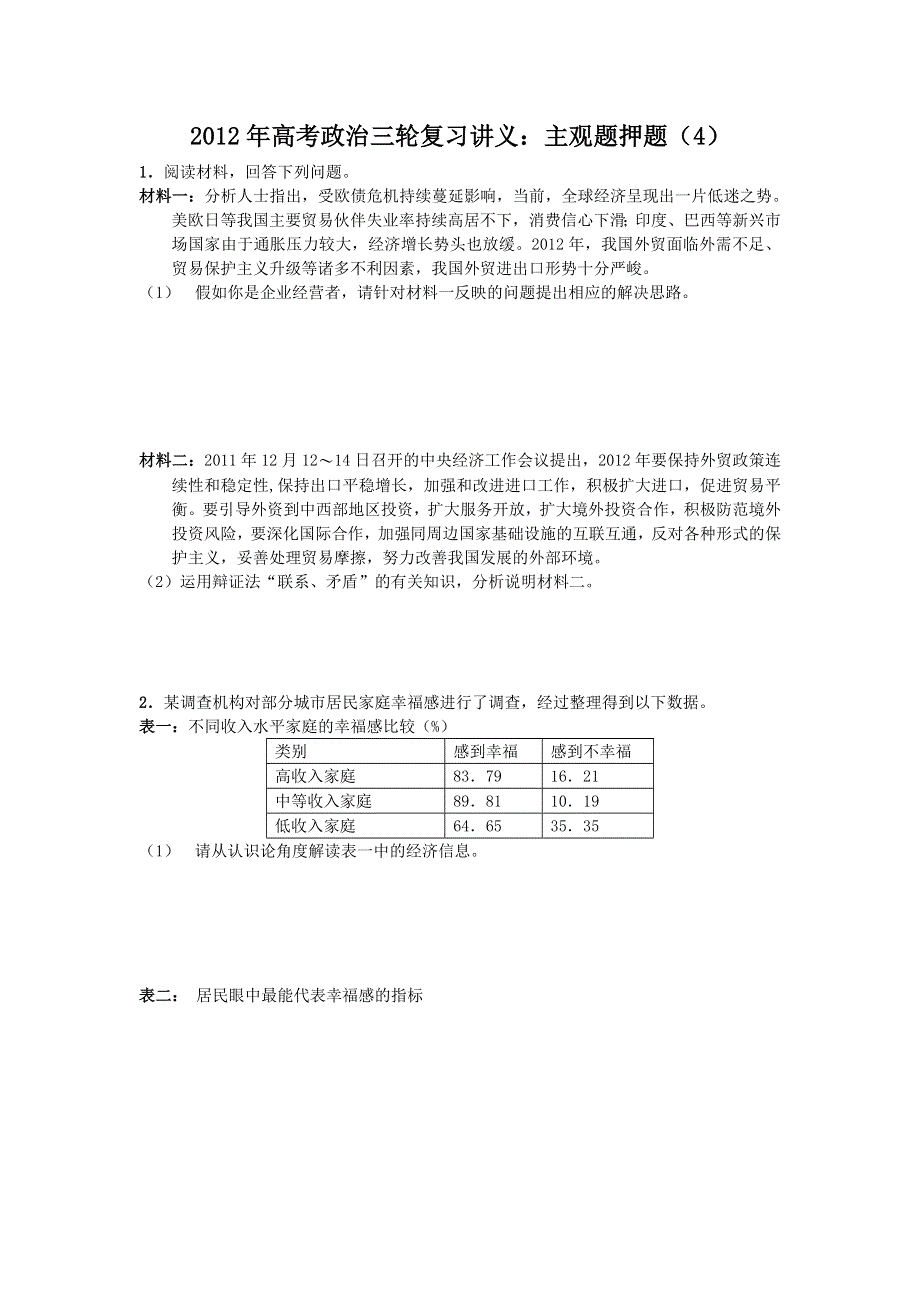 2012年高考政治三轮复习讲义：主观题押题（4）

1．阅读材料，回答下列问题。

材料一：分析人士指出，受欧债危机持续蔓延影响，当前，全球经济呈现出一片低迷之势。美欧日等我国主要贸易伙伴失业率持续高居不下，消费信心下滑；印度、巴西等新兴市场国家由于通胀压力较大，经济增长势头也放缓。2012年，我国外贸面临外需不足、贸易保护主义升级等诸多不利因素，我国外贸进出口形势十分严峻。

（1）　假如你是企业经营者，请针对材料一反映的问题提出相应的解决思路。

材料二：2011年12月12～14日召开的中央经济工作会议提出，2012年要保持外贸政策连续性和稳定性,保持出口平稳增长，加强和改进进口工作，积极扩大进口，促进贸易平衡。要引导外资到中西部地区投资，扩大服务开放，扩大境外投资合作，积极防范境外投资风险，要深化国际合作，加强同周边国家基础设施的互联互通，反对各种形式的保护主义，妥善处理贸易摩擦，努力改善我国发展的外部环境。

（2）运用辩证法“联系、矛盾”的有关知识，分析说明材料二。

2．某调查机构对部分城市居民家庭幸福感进行了调查，经过整理得到以下数据。

表一：不同收入水平家庭的幸福感比较（%）

| 类别 | 感到幸福 | 感到不幸福 |
|---|---|---|
| 高收入家庭 | 83．79 | 16．21 |
| 中等收入家庭 | 89．81 | 10．19 |
| 低收入家庭 | 64．65 | 35．35 |

（1）　请从认识论角度解读表一中的经济信息。

表二：　居民眼中最能代表幸福感的指标